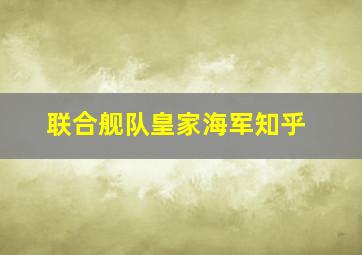 联合舰队皇家海军知乎